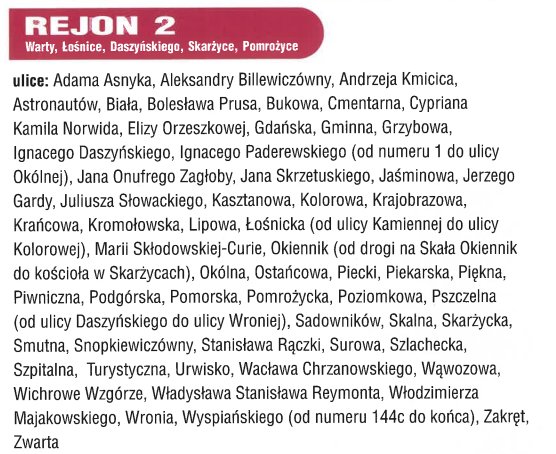 REJON 2
Warty, Łośnice, Daszyńskiego, Skarżyce, Pomrożyce

ulice: Adama Asnyka, Aleksandry Billewiczówny, Andrzeja Kmicica, Astronautów, Biała, Bolesława Prusa, Bukowa, Cmentarna, Cypriana Kamila Norwida, Elizy Orzeszkowej, Gdańska, Gminna, Grzybowa, Ignacego Daszyńskiego, Ignacego Paderewskiego (od numeru 1 do ulicy Okólnej), Jana Onufrego Zagłoby, Jana Skrzetuskiego, Jaśminowa, Jerzego Gardy, Juliusza Słowackiego, Kasztanowa, Kolorowa, Krajobrazowa, Krańcowa, Kromołowska, Lipowa, Łośnicka (od ulicy Kamiennej do ulicy Kolorowej), Marii Skłodowskiej-Curie, Okiennik (od drogi na Skała Okiennik do kościoła w Skarżycach), Okólna, Ostańcowa, Piecki, Piekarska, Piękna, Piwniczna, Podgórska, Pomorska, Pomrożycka, Poziomkowa, Pszczelna (od ulicy Daszyńskiego do ulicy Wroniej), Sadowników, Skalna, Skarżycka, Smutna, Snopkiewiczówny, Stanisława Rączki, Surowa, Szlachecka, Szpitalna, Turystyczna, Urwisko, Wacława Chrzanowskiego, Wąwozowa, Wichrowe Wzgórze, Władysława Stanisława Reymonta, Włodzimierza Majakowskiego, Wronia, Wyspiańskiego (od numeru 144c do końca), Zakręt, Zwarta